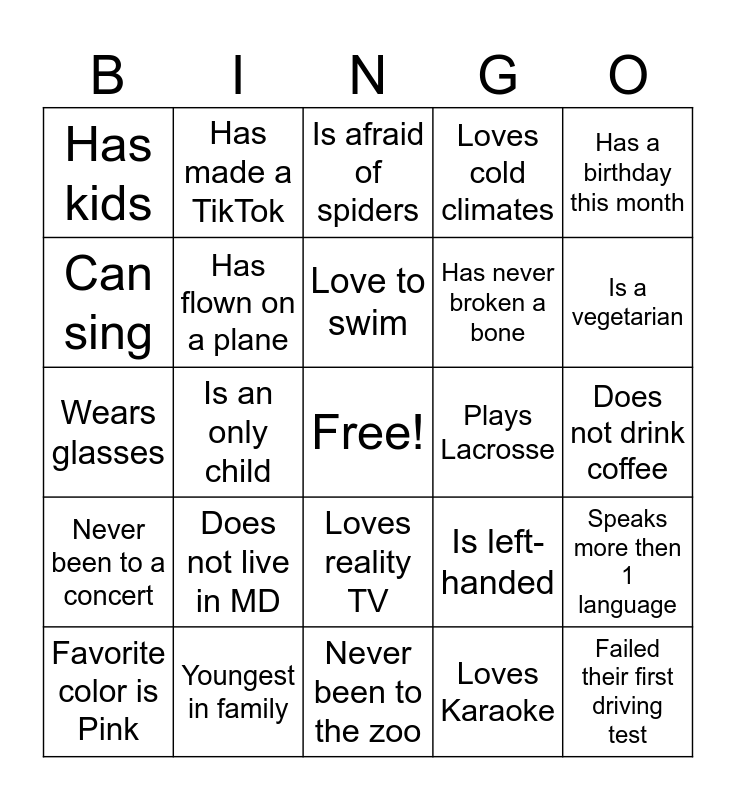 | B | I | N | G | O |
|---|---|---|---|---|
| Has kids | Has made a TikTok | Is afraid of spiders | Loves cold climates | Has a birthday this month |
| Can sing | Has flown on a plane | Love to swim | Has never broken a bone | Is a vegetarian |
| Wears glasses | Is an only child | Free! | Plays Lacrosse | Does not drink coffee |
| Never been to a concert | Does not live in MD | Loves reality TV | Is left-handed | Speaks more then 1 language |
| Favorite color is Pink | Youngest in family | Never been to the zoo | Loves Karaoke | Failed their first driving test |